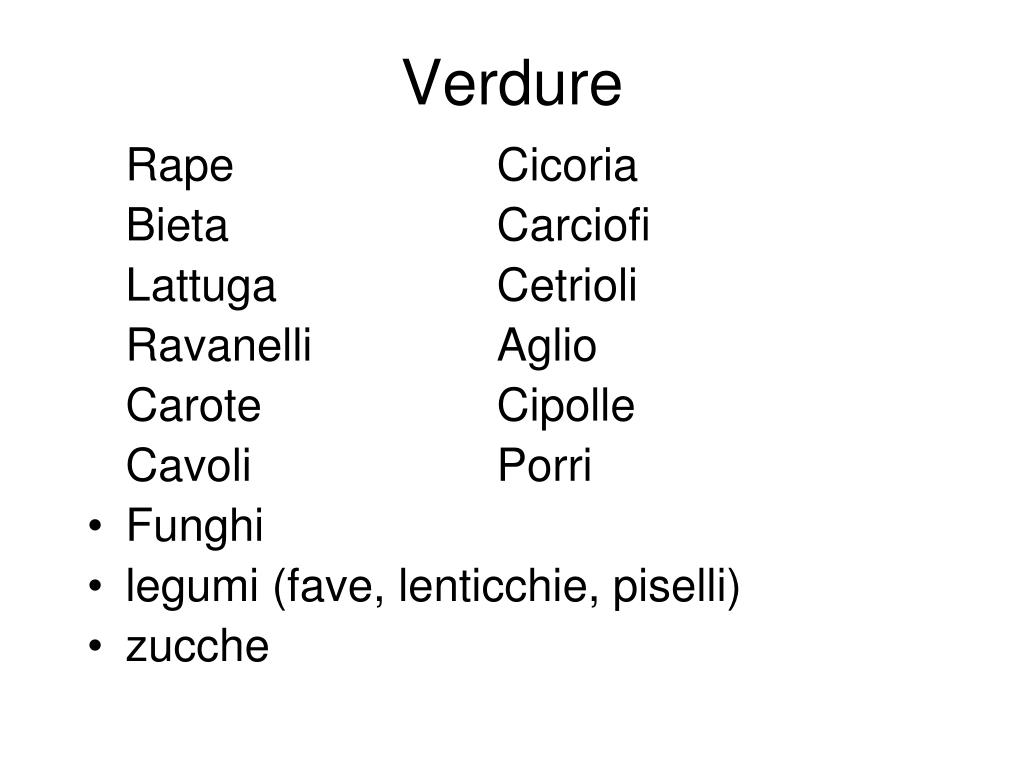 Verdure

Rape
Bieta
Lattuga
Ravanelli
Carote
Cavoli

Cicoria
Carciofi
Cetrioli
Aglio
Cipolle
Porri

• Funghi
• legumi (fave, lenticchie, piselli)
• zucche